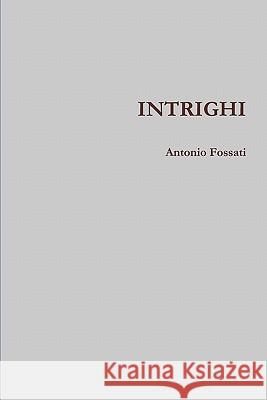 INTRIGHI

Antonio Fossati

Kraina Książek